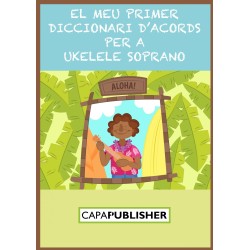 EL MEU PRIMER DICCIONARI D'ACORDS PER A UKELELE SOPRANO

ALOHA!

CAPAPUBLISHER